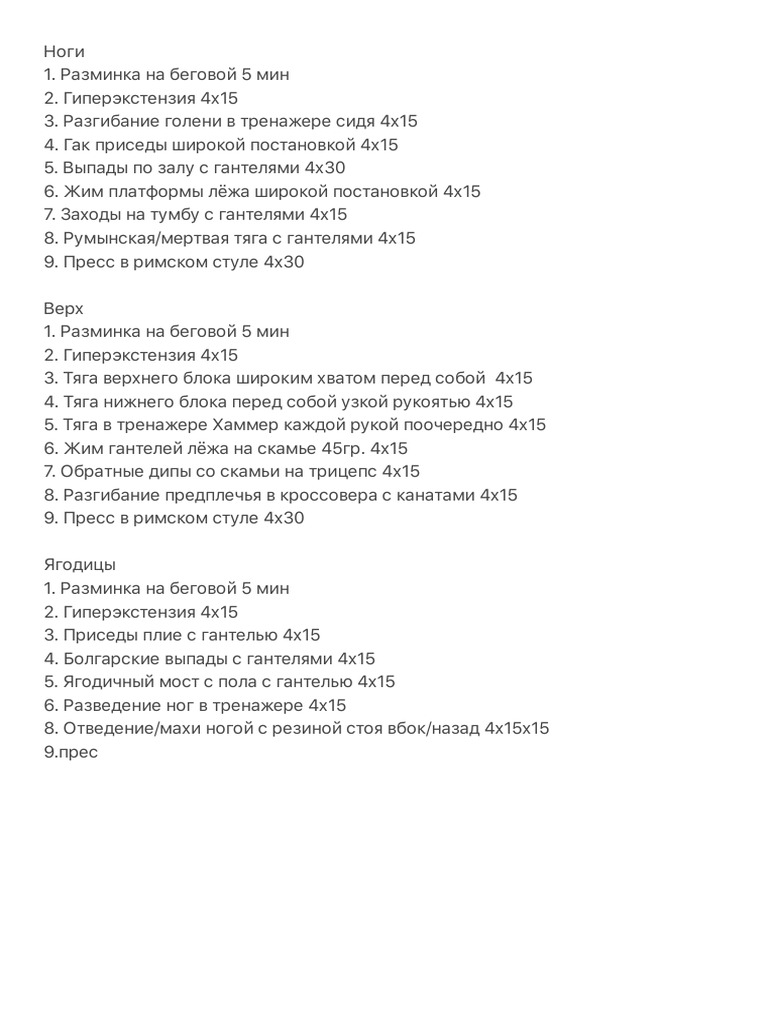 Ноги
1. Разминка на беговой 5 мин
2. Гиперэкстензия 4х15
3. Разгибание голени в тренажере сидя 4х15
4. Гак приседы широкой постановкой 4х15
5. Выпады по залу с гантелями 4х30
6. Жим платформы лёжа широкой постановкой 4х15
7. Заходы на тумбу с гантелями 4х15
8. Румынская/мертвая тяга с гантелями 4х15
9. Пресс в римском стуле 4х30

Верх
1. Разминка на беговой 5 мин
2. Гиперэкстензия 4х15
3. Тяга верхнего блока широким хватом перед собой 4х15
4. Тяга нижнего блока перед собой узкой рукоятью 4х15
5. Тяга в тренажере Хаммер каждой рукой поочередно 4х15
6. Жим гантелей лёжа на скамье 45гр. 4х15
7. Обратные дипы со скамьи на трицепс 4х15
8. Разгибание предплечья в кроссовера с канатами 4х15
9. Пресс в римском стуле 4х30

Ягодицы
1. Разминка на беговой 5 мин
2. Гиперэкстензия 4х15
3. Приседы плие с гантелью 4х15
4. Болгарские выпады с гантелями 4х15
5. Ягодичный мост с пола с гантелью 4х15
6. Разведение ног в тренажере 4х15
8. Отведение/махи ногой с резиной стоя вбок/назад 4х15х15
9.прес